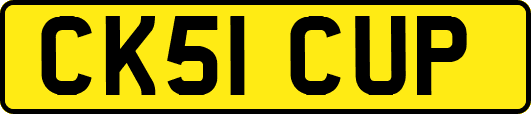 CK51 CUP